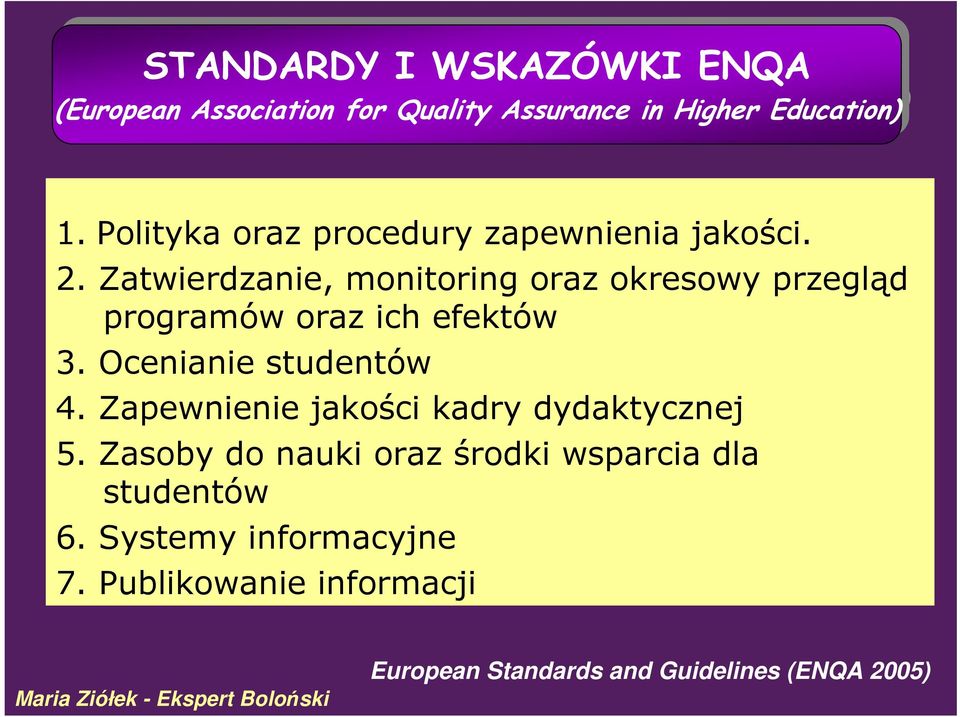 STANDARDY I WSKAZÓWKI ENQA
(European Association for Quality Assurance in Higher Education)

1. Polityka oraz procedury zapewnienia jakości.
2. Zatwierdzanie, monitoring oraz okresowy przegląd programów oraz ich efektów
3. Ocenianie studentów
4. Zapewnienie jakości kadry dydaktycznej
5. Zasoby do nauki oraz środki wsparcia dla studentów
6. Systemy informacyjne
7. Publikowanie informacji

European Standards and Guidelines (ENQA 2005)

Maria Ziółek - Ekspert Boloński